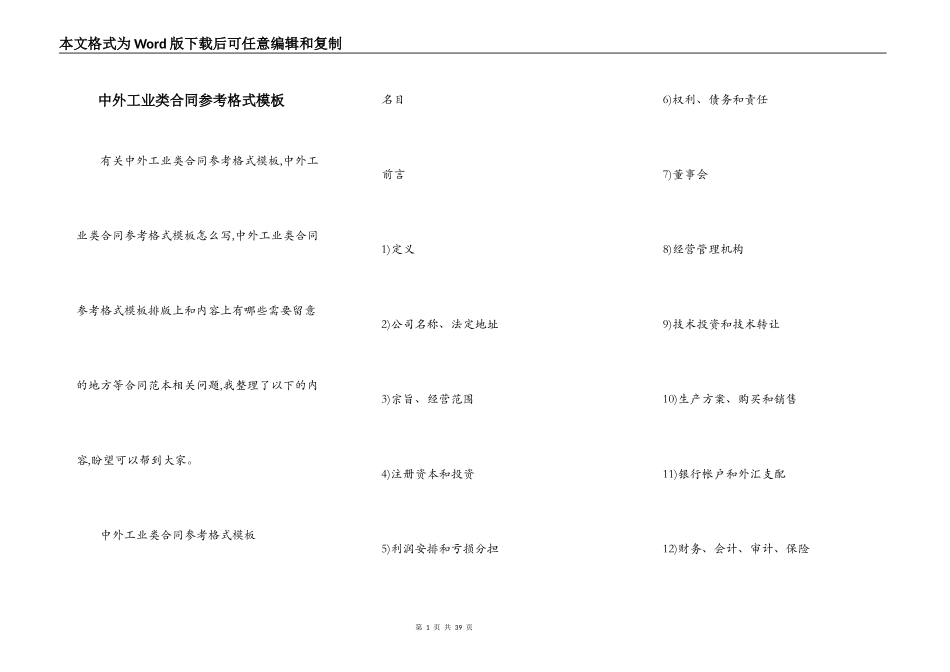 本文格式为Word版下载后可任意编辑和复制

中外工业类合同参考格式模板

有关中外工业类合同参考格式模板,中外工业类合同参考格式模板怎么写,中外工业类合同参考格式模板排版上和内容上有哪些需要留意的地方等合同范本相关问题,我整理了以下的内容,盼望可以帮到大家。

中外工业类合同参考格式模板

名目

前言

1)定义

2)公司名称、法定地址

3)宗旨、经营范围

4)注册资本和投资

5)利润安排和亏损分担

6)权利、债务和责任

7)董事会

8)经营管理机构

9)技术投资和技术转让

10)生产方案、购买和销售

11)银行帐户和外汇支配

12)财务、会计、审计、保险

第 1 页 共 39 页